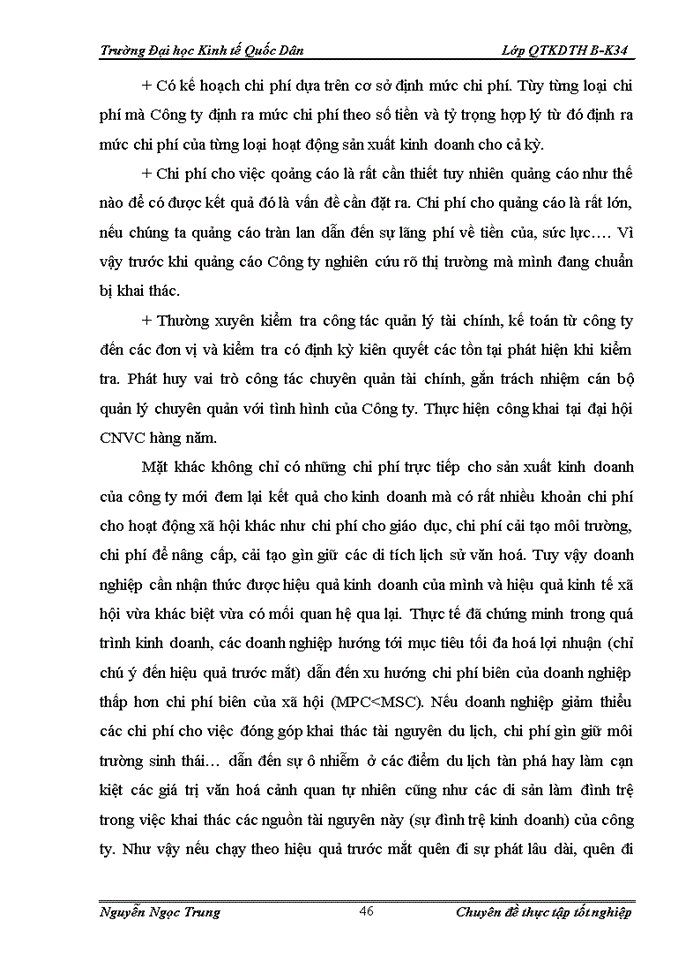 Trường Đại học Kinh tế Quốc Dân Lớp QTKDTH B-K34

+ Có kế hoạch chi phí dựa trên cơ sở định mức chi phí. Tùy từng loại chi phí mà Công ty định ra mức chi phí theo số tiền và tỷ trọng hợp lý từ đó định ra mức chi phí của từng loại hoạt động sản xuất kinh doanh cho cả kỳ.

+ Chi phí cho việc qoảng cáo là rất cần thiết tuy nhiên quảng cáo như thế nào để có được kết quả đó là vấn đề cần đặt ra. Chi phí cho quảng cáo là rất lớn, nếu chúng ta quảng cáo tràn lan dẫn đến sự lãng phí về tiền của, sức lực…. Vì vậy trước khi quảng cáo Công ty nghiên cứu rõ thị trường mà mình đang chuẩn bị khai thác.

+ Thường xuyên kiểm tra công tác quản lý tài chính, kế toán từ công ty đến các đơn vị và kiểm tra có định kỳ kiên quyết các tồn tại phát hiện khi kiểm tra. Phát huy vai trò công tác chuyên quản tài chính, gắn trách nhiệm cán bộ quản lý chuyên quản với tình hình của Công ty. Thực hiện công khai tại đại hội CNVC hàng năm.

Mặt khác không chỉ có những chi phí trực tiếp cho sản xuất kinh doanh của công ty mới đem lại kết quả cho kinh doanh mà có rất nhiều khoản chi phí cho hoạt động xã hội khác như chi phí cho giáo dục, chi phí cải tạo môi trường, chi phí để nâng cấp, cải tạo gìn giữ các di tích lịch sử văn hoá. Tuy vậy doanh nghiệp cần nhận thức được hiệu quả kinh doanh của mình và hiệu quả kinh tế xã hội vừa khác biệt vừa có mối quan hệ qua lại. Thực tế đã chứng minh trong quá trình kinh doanh, các doanh nghiệp hướng tới mục tiêu tối đa hoá lợi nhuận (chỉ chú ý đến hiệu quả trước mắt) dẫn đến xu hướng chi phí biên của doanh nghiệp thấp hơn chi phí biên của xã hội (MPC<MSC). Nếu doanh nghiệp giảm thiểu các chi phí cho việc đóng góp khai thác tài nguyên du lịch, chi phí gìn giữ môi trường sinh thái… dẫn đến sự ô nhiễm ở các điểm du lịch tàn phá hay làm cạn kiệt các giá trị văn hoá cảnh quan tự nhiên cũng như các di sản làm đình trệ trong việc khai thác các nguồn tài nguyên này (sự đình trệ kinh doanh) của công ty. Như vậy nếu chạy theo hiệu quả trước mắt quên đi sự phát lâu dài, quên đi

Nguyễn Ngọc Trung 46 Chuyên đề thực tập tốt nghiệp